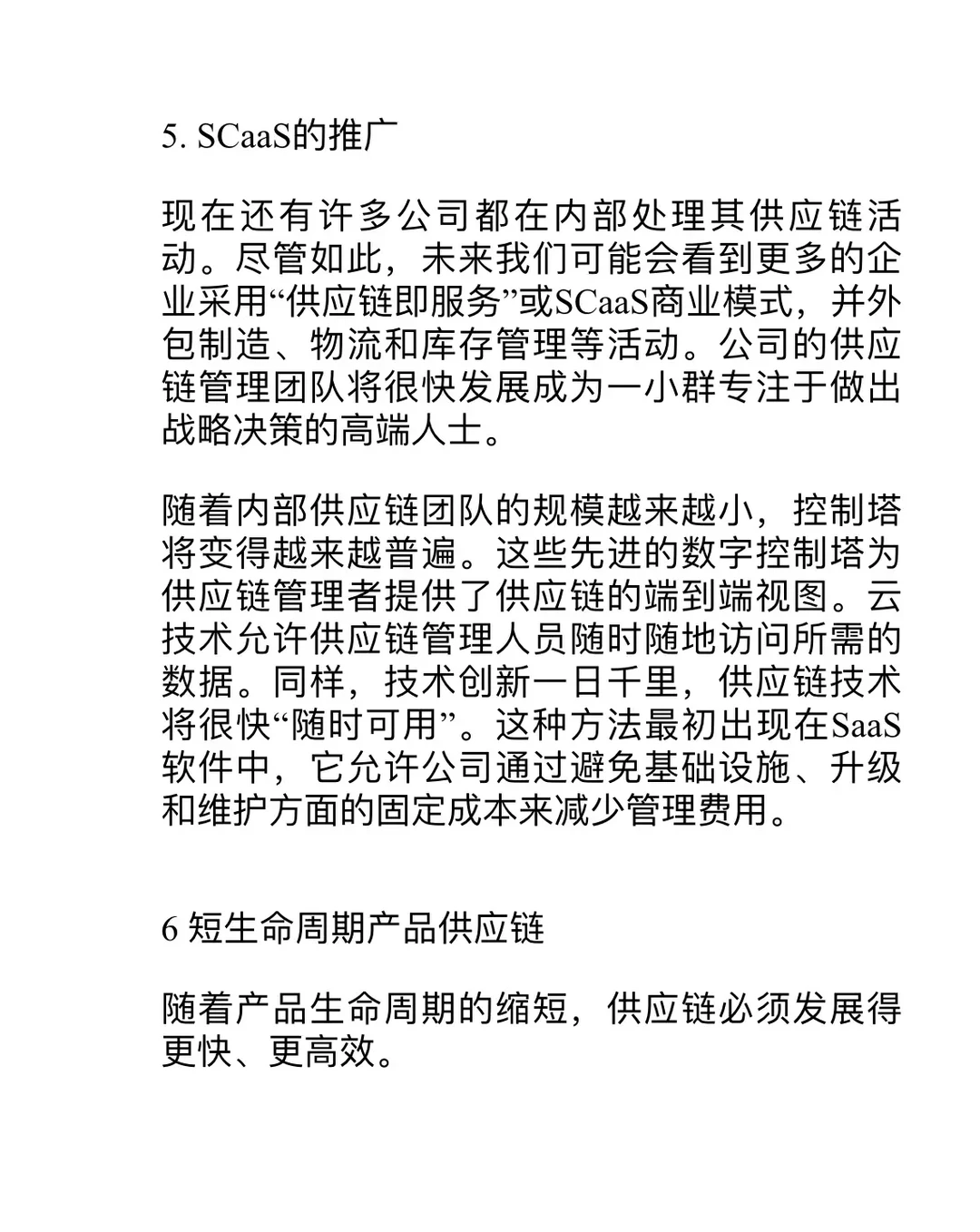 5. SCaaS的推广

现在还有许多公司都在内部处理其供应链活动。尽管如此，未来我们可能会看到更多的企业采用“供应链即服务”或SCaaS商业模式，并外包制造、物流和库存管理等活动。公司的供应链管理团队将很快发展成为一小群专注于做出战略决策的高端人士。

随着内部供应链团队的规模越来越小，控制塔将变得越来越普遍。这些先进的数字控制塔为供应链管理者提供了供应链的端到端视图。云技术允许供应链管理人员随时随地访问所需的数据。同样，技术创新一日千里，供应链技术将很快“随时可用”。这种方法最初出现在SaaS软件中，它允许公司通过避免基础设施、升级和维护方面的固定成本来减少管理费用。

6 短生命周期产品供应链

随着产品生命周期的缩短，供应链必须发展得更快、更高效。